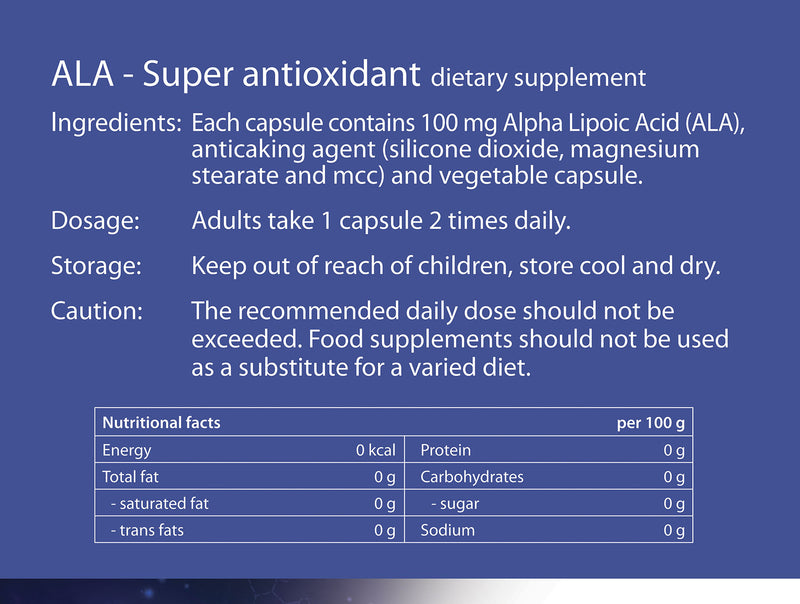 ALA - Super antioxidant dietary supplement

Ingredients: Each capsule contains 100 mg Alpha Lipoic Acid (ALA), anticaking agent (silicone dioxide, magnesium stearate and mcc) and vegetable capsule.

Dosage: Adults take 1 capsule 2 times daily.

Storage: Keep out of reach of children, store cool and dry.

Caution: The recommended daily dose should not be exceeded. Food supplements should not be used as a substitute for a varied diet.

| Nutritional facts | | | per 100 g |
|---|---|---|---|
| Energy | 0 kcal | Protein | 0 g |
| Total fat | 0 g | Carbohydrates | 0 g |
| - saturated fat | 0 g | - sugar | 0 g |
| - trans fats | 0 g | Sodium | 0 g |